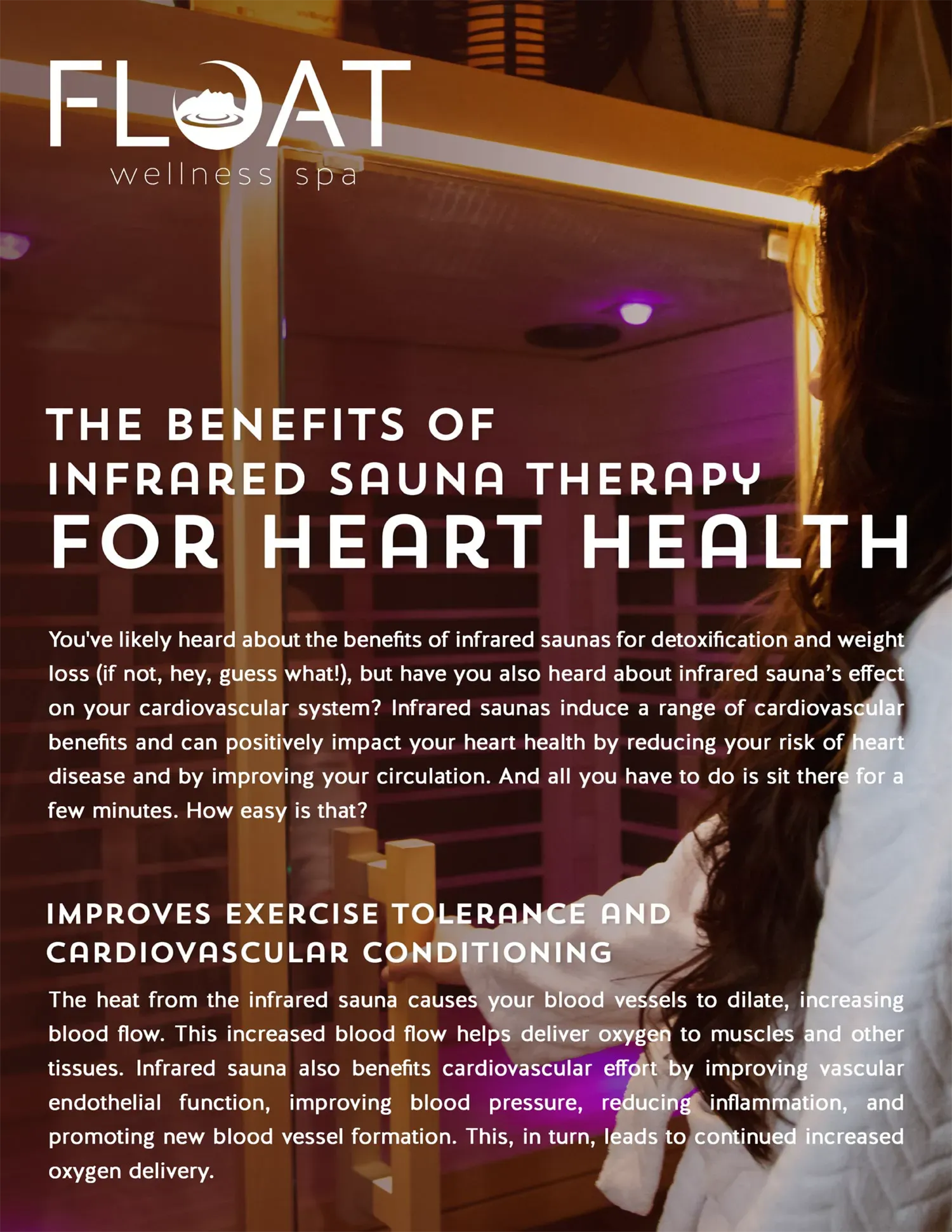 FLOAT
wellness spa

THE BENEFITS OF
INFRARED SAUNA THERAPY
FOR HEART HEALTH

You've likely heard about the benefits of infrared saunas for detoxification and weight loss (if not, hey, guess what!), but have you also heard about infrared sauna's effect on your cardiovascular system? Infrared saunas induce a range of cardiovascular benefits and can positively impact your heart health by reducing your risk of heart disease and by improving your circulation. And all you have to do is sit there for a few minutes. How easy is that?

IMPROVES EXERCISE TOLERANCE AND
CARDIOVASCULAR CONDITIONING

The heat from the infrared sauna causes your blood vessels to dilate, increasing blood flow. This increased blood flow helps deliver oxygen to muscles and other tissues. Infrared sauna also benefits cardiovascular effort by improving vascular endothelial function, improving blood pressure, reducing inflammation, and promoting new blood vessel formation. This, in turn, leads to continued increased oxygen delivery.